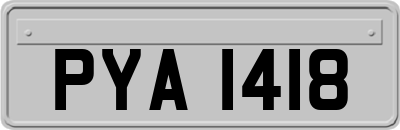 PYA 1418